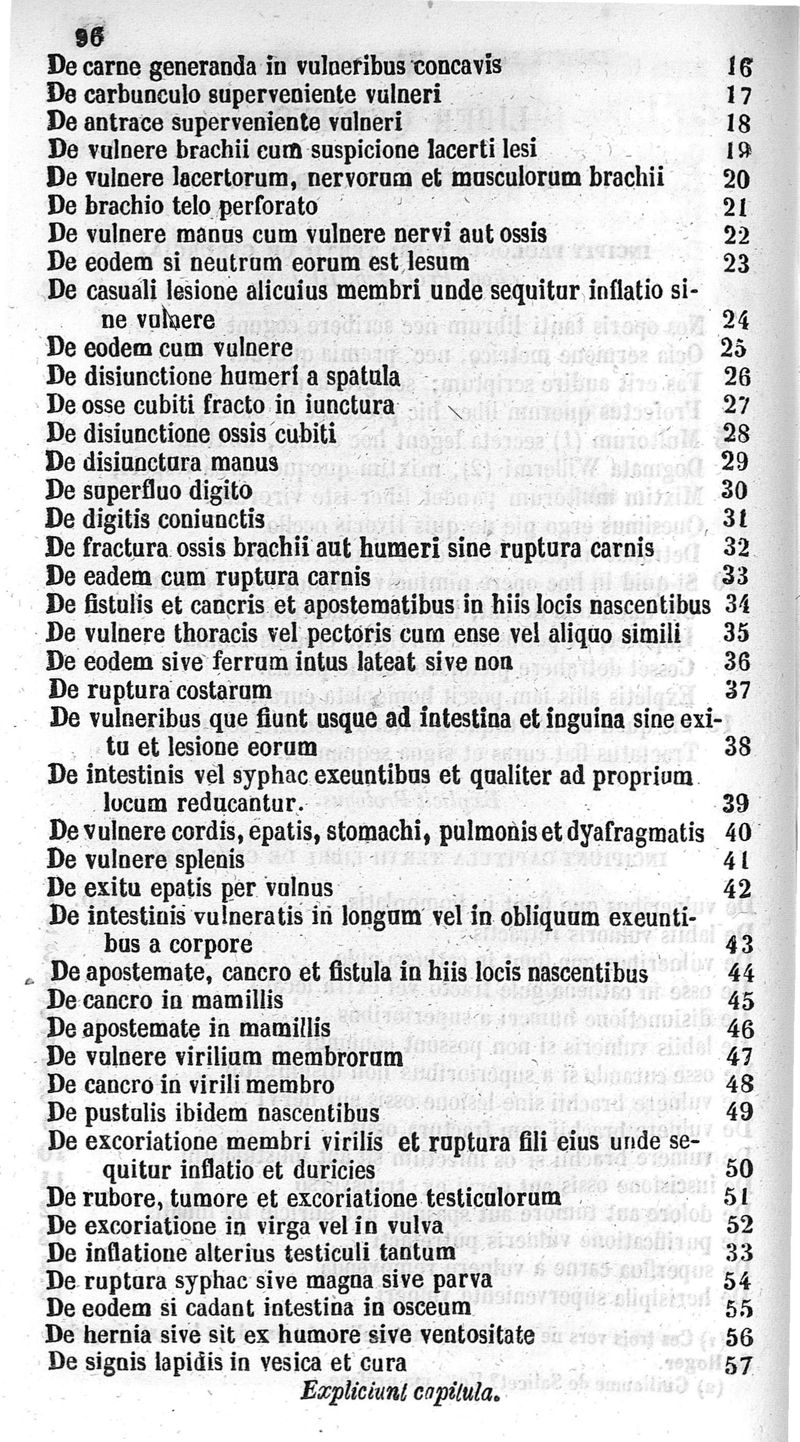 96

De carne generanda in vulneribus concavis 16
De carbunculo superveniente vulneri 17
De antrace superveniente vulneri 18
De vulnere brachii cum suspicione lacerti lesi 19
De vulnere lacertorum, nervorum et musculorum brachii 20
De brachio telo perforato 21
De vulnere manus cum vulnere nervi aut ossis 22
De eodem si neutrum eorum est lesum 23
De casuali lesione alicuius membri unde sequitur inflatio sine vulnere 24
De eodem cum vulnere 25
De disiunctione humeri a spatula 26
De osse cubiti fracto in iunctura 27
De disiunctione ossis cubiti 28
De disiunctura manus 29
De superfluo digito 30
De digitis coniunctis 31
De fractura ossis brachii aut humeri sine ruptura carnis 32
De eadem cum ruptura carnis 33
De fistulis et cancris et apostematibus in hiis locis nascentibus 34
De vulnere thoracis vel pectoris cum ense vel aliquo simili 35
De eodem sive ferrum intus lateat sive non 36
De ruptura costarum 37
De vulneribus que fiunt usque ad intestina et inguina sine exitu et lesione eorum 38
De intestinis vel syphac exeuntibus et qualiter ad proprium locum reducantur. 39
De vulnere cordis, epatis, stomachi, pulmonis et dyafragmatis 40
De vulnere splenis 41
De exitu epatis per vulnus 42
De intestinis vulneratis in longum vel in obliquum exeuntibus a corpore 43
De apostemate, cancro et fistula in hiis locis nascentibus 44
De cancro in mamillis 45
De apostemate in mamillis 46
De vulnere virilium membrorum 47
De cancro in virili membro 48
De pustulis ibidem nascentibus 49
De excoriatione membri virilis et ruptura fili eius unde sequitur inflatio et duricies 50
De rubore, tumore et excoriatione testiculorum 51
De excoriatione in virga vel in vulva 52
De inflatione alterius testiculi tantum 33
De ruptura syphac sive magna sive parva 54
De eodem si cadant intestina in osceum 55
De hernia sive sit ex humore sive ventositate 56
De signis lapidis in vesica et cura 57

Expliciunt capitula.